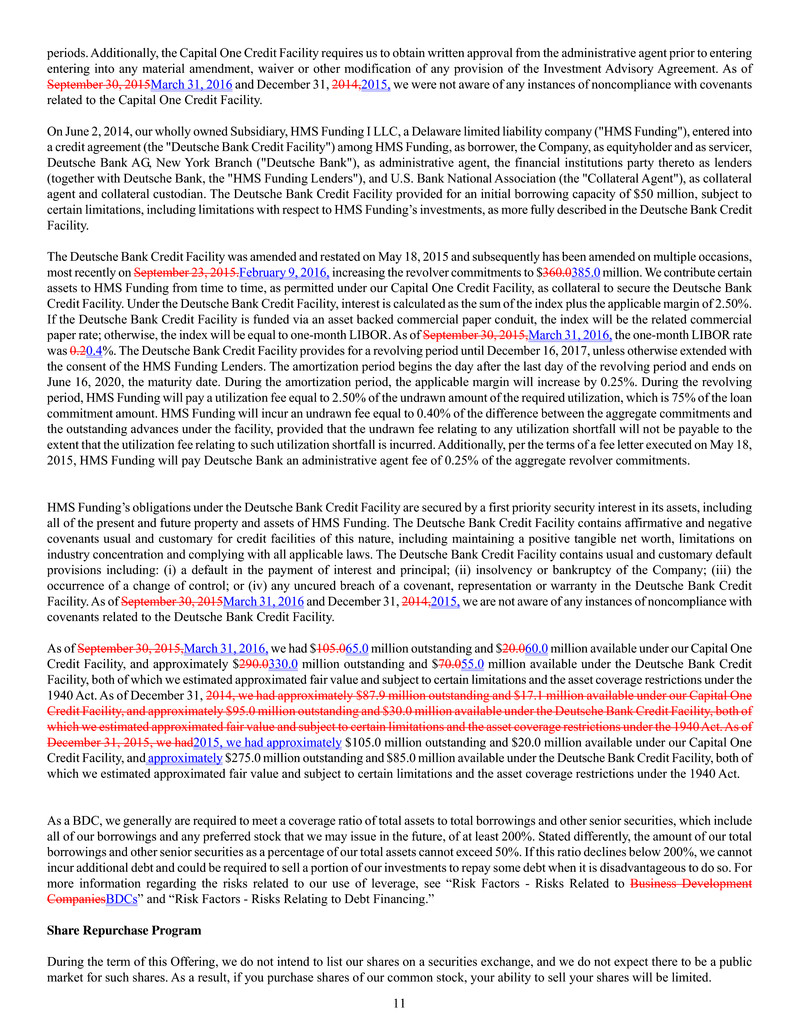 periods. Additionally, the Capital One Credit Facility requires us to obtain written approval from the administrative agent prior to entering entering into any material amendment, waiver or other modification of any provision of the Investment Advisory Agreement. As of September 30, 2015March 31, 2016 and December 31, 2014,2015, we were not aware of any instances of noncompliance with covenants related to the Capital One Credit Facility.

On June 2, 2014, our wholly owned Subsidiary, HMS Funding I LLC, a Delaware limited liability company ("HMS Funding"), entered into a credit agreement (the "Deutsche Bank Credit Facility") among HMS Funding, as borrower, the Company, as equityholder and as servicer, Deutsche Bank AG, New York Branch ("Deutsche Bank"), as administrative agent, the financial institutions party thereto as lenders (together with Deutsche Bank, the "HMS Funding Lenders"), and U.S. Bank National Association (the "Collateral Agent"), as collateral agent and collateral custodian. The Deutsche Bank Credit Facility provided for an initial borrowing capacity of $50 million, subject to certain limitations, including limitations with respect to HMS Funding's investments, as more fully described in the Deutsche Bank Credit Facility.

The Deutsche Bank Credit Facility was amended and restated on May 18, 2015 and subsequently has been amended on multiple occasions, most recently on September 23, 2015.February 9, 2016, increasing the revolver commitments to $360.0385.0 million. We contribute certain assets to HMS Funding from time to time, as permitted under our Capital One Credit Facility, as collateral to secure the Deutsche Bank Credit Facility. Under the Deutsche Bank Credit Facility, interest is calculated as the sum of the index plus the applicable margin of 2.50%. If the Deutsche Bank Credit Facility is funded via an asset backed commercial paper conduit, the index will be the related commercial paper rate; otherwise, the index will be equal to one-month LIBOR. As of September 30, 2015,March 31, 2016, the one-month LIBOR rate was 0.20.4%. The Deutsche Bank Credit Facility provides for a revolving period until December 16, 2017, unless otherwise extended with the consent of the HMS Funding Lenders. The amortization period begins the day after the last day of the revolving period and ends on June 16, 2020, the maturity date. During the amortization period, the applicable margin will increase by 0.25%. During the revolving period, HMS Funding will pay a utilization fee equal to 2.50% of the undrawn amount of the required utilization, which is 75% of the loan commitment amount. HMS Funding will incur an undrawn fee equal to 0.40% of the difference between the aggregate commitments and the outstanding advances under the facility, provided that the undrawn fee relating to any utilization shortfall will not be payable to the extent that the utilization fee relating to such utilization shortfall is incurred. Additionally, per the terms of a fee letter executed on May 18, 2015, HMS Funding will pay Deutsche Bank an administrative agent fee of 0.25% of the aggregate revolver commitments.

HMS Funding's obligations under the Deutsche Bank Credit Facility are secured by a first priority security interest in its assets, including all of the present and future property and assets of HMS Funding. The Deutsche Bank Credit Facility contains affirmative and negative covenants usual and customary for credit facilities of this nature, including maintaining a positive tangible net worth, limitations on industry concentration and complying with all applicable laws. The Deutsche Bank Credit Facility contains usual and customary default provisions including: (i) a default in the payment of interest and principal; (ii) insolvency or bankruptcy of the Company; (iii) the occurrence of a change of control; or (iv) any uncured breach of a covenant, representation or warranty in the Deutsche Bank Credit Facility. As of September 30, 2015March 31, 2016 and December 31, 2014,2015, we are not aware of any instances of noncompliance with covenants related to the Deutsche Bank Credit Facility.

As of September 30, 2015,March 31, 2016, we had $105.065.0 million outstanding and $20.060.0 million available under our Capital One Credit Facility, and approximately $290.0330.0 million outstanding and $70.055.0 million available under the Deutsche Bank Credit Facility, both of which we estimated approximated fair value and subject to certain limitations and the asset coverage restrictions under the 1940 Act. As of December 31, 2014, we had approximately $87.9 million outstanding and $17.1 million available under our Capital One Credit Facility, and approximately $95.0 million outstanding and $30.0 million available under the Deutsche Bank Credit Facility, both of which we estimated approximated fair value and subject to certain limitations and the asset coverage restrictions under the 1940 Act. As of December 31, 2015, we had2015, we had approximately $105.0 million outstanding and $20.0 million available under our Capital One Credit Facility, and approximately $275.0 million outstanding and $85.0 million available under the Deutsche Bank Credit Facility, both of which we estimated approximated fair value and subject to certain limitations and the asset coverage restrictions under the 1940 Act.

As a BDC, we generally are required to meet a coverage ratio of total assets to total borrowings and other senior securities, which include all of our borrowings and any preferred stock that we may issue in the future, of at least 200%. Stated differently, the amount of our total borrowings and other senior securities as a percentage of our total assets cannot exceed 50%. If this ratio declines below 200%, we cannot incur additional debt and could be required to sell a portion of our investments to repay some debt when it is disadvantageous to do so. For more information regarding the risks related to our use of leverage, see "Risk Factors - Risks Related to Business Development CompaniesBDCs" and "Risk Factors - Risks Relating to Debt Financing."

Share Repurchase Program

During the term of this Offering, we do not intend to list our shares on a securities exchange, and we do not expect there to be a public market for such shares. As a result, if you purchase shares of our common stock, your ability to sell your shares will be limited.

11